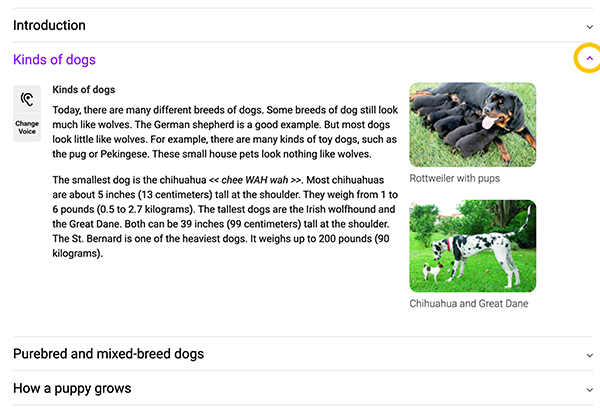 Introduction

Kinds of dogs

Change Voice

Kinds of dogs

Today, there are many different breeds of dogs. Some breeds of dog still look much like wolves. The German shepherd is a good example. But most dogs look little like wolves. For example, there are many kinds of toy dogs, such as the pug or Pekingese. These small house pets look nothing like wolves.

The smallest dog is the chihuahua << chee WAH wah >>. Most chihuahuas are about 5 inches (13 centimeters) tall at the shoulder. They weigh from 1 to 6 pounds (0.5 to 2.7 kilograms). The tallest dogs are the Irish wolfhound and the Great Dane. Both can be 39 inches (99 centimeters) tall at the shoulder. The St. Bernard is one of the heaviest dogs. It weighs up to 200 pounds (90 kilograms).

Rottweiler with pups

Chihuahua and Great Dane

Purebred and mixed-breed dogs

How a puppy grows